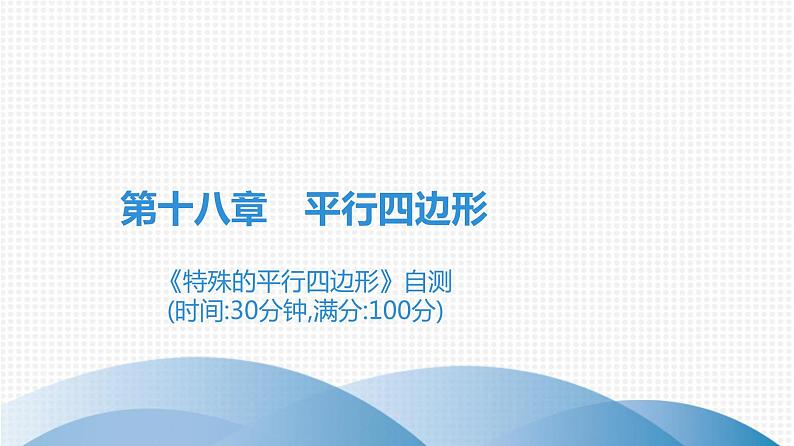 第十八章　平行四边形

《特殊的平行四边形》自测
(时间:30分钟,满分:100分)